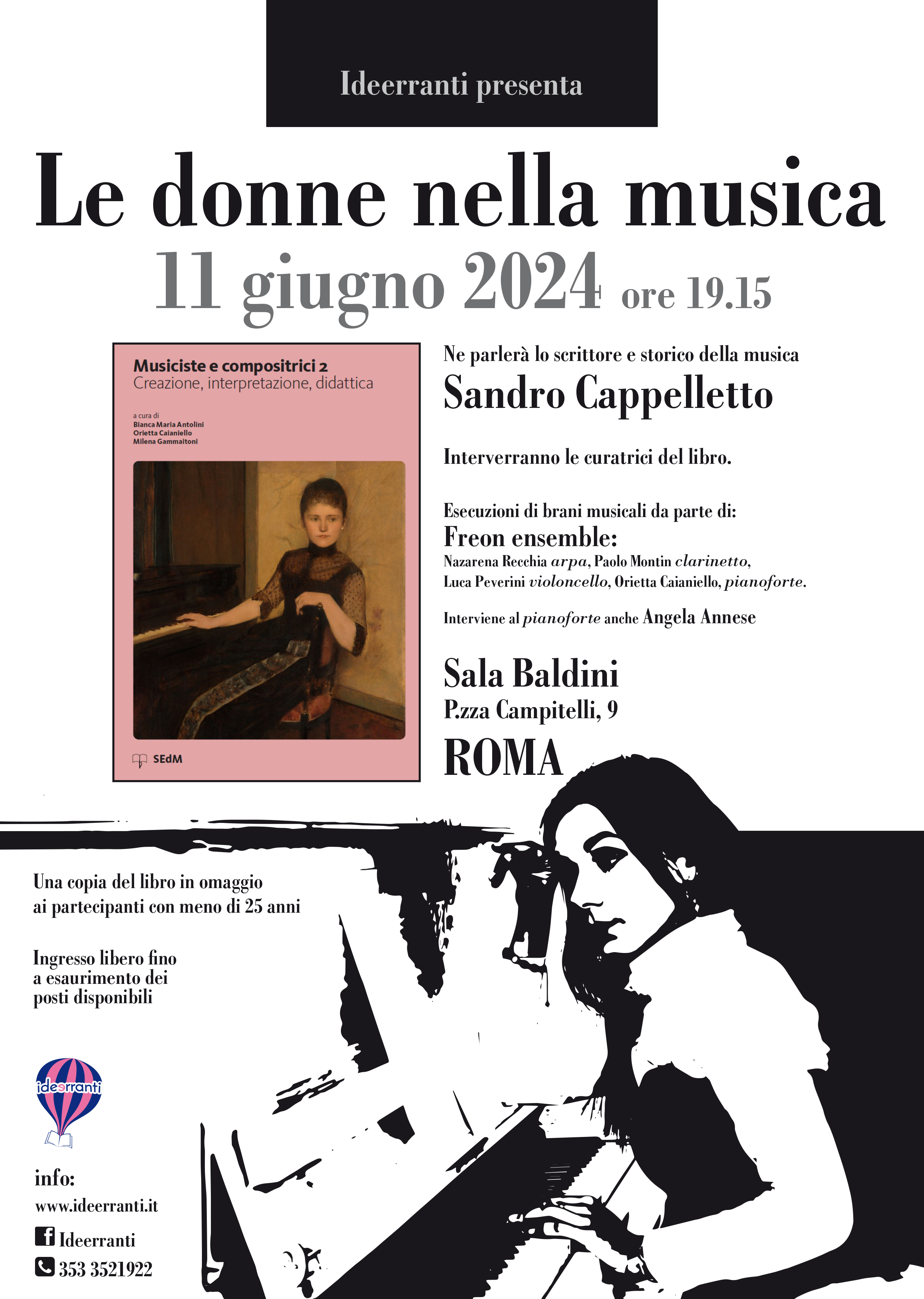 Ideerranti presenta

Le donne nella musica

11 giugno 2024 ore 19.15

Musiciste e compositrici 2
Creazione, interpretazione, didattica

a cura di
Bianca Maria Antolini
Orietta Caianiello
Milena Gammaitoni

SEdM

Ne parlerà lo scrittore e storico della musica
Sandro Cappelletto

Interverranno le curatrici del libro.

Esecuzioni di brani musicali da parte di:
Freon ensemble:
Nazarena Recchia arpa, Paolo Montin clarinetto, Luca Peverini violoncello, Orietta Caianiello, pianoforte.

Interviene al pianoforte anche Angela Annese

Sala Baldini
P.zza Campitelli, 9
ROMA

Una copia del libro in omaggio ai partecipanti con meno di 25 anni

Ingresso libero fino a esaurimento dei posti disponibili

ideerranti

info:
www.ideerranti.it
Ideerranti
353 3521922